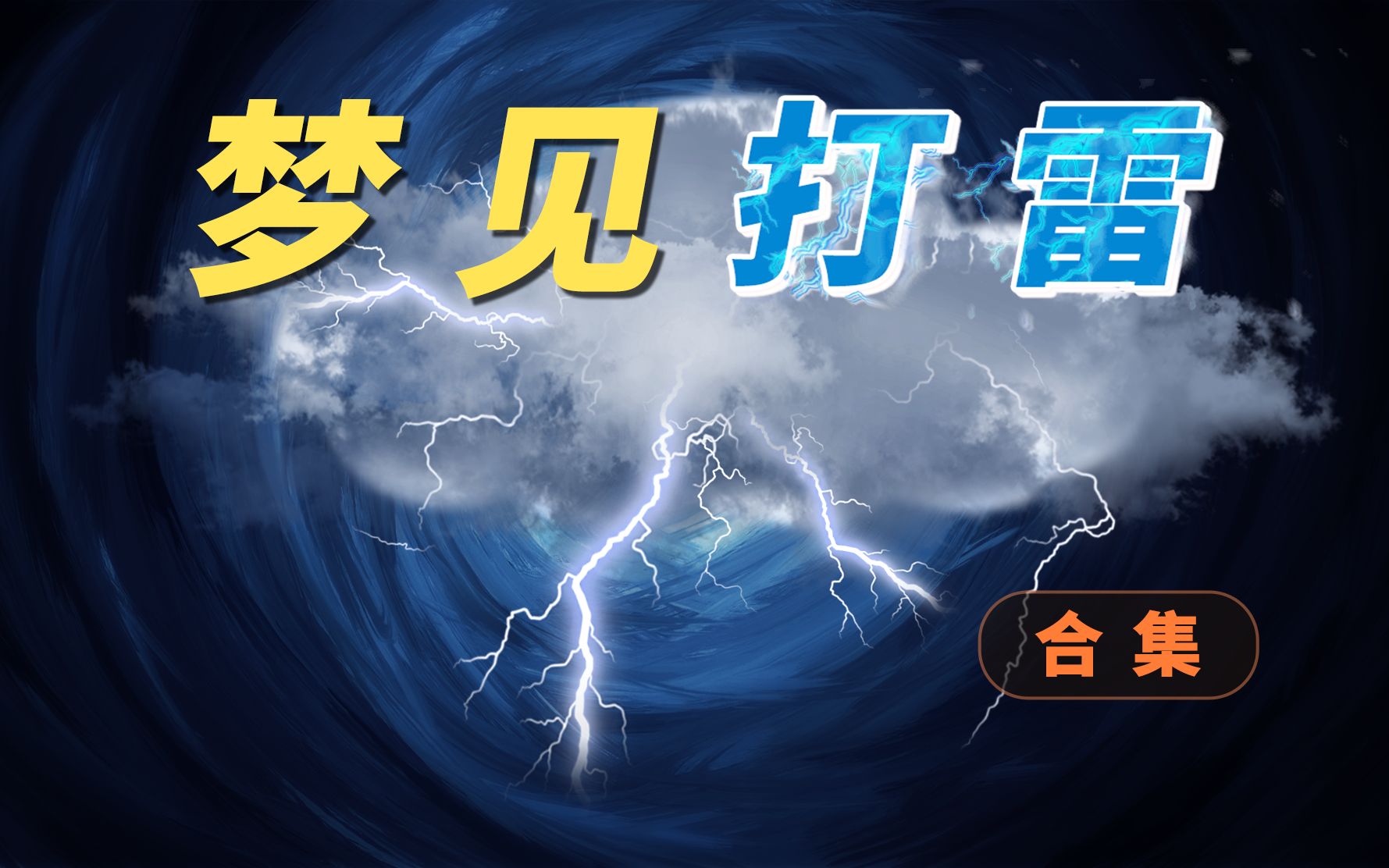 梦见打雷

合集